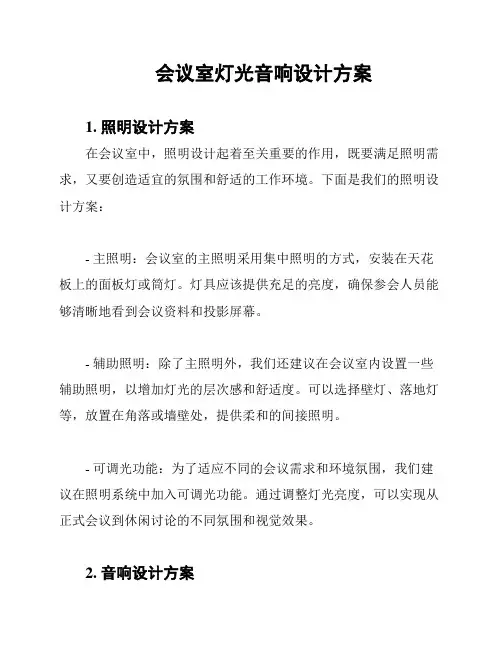 会议室灯光音响设计方案

1. 照明设计方案

在会议室中，照明设计起着至关重要的作用，既要满足照明需求，又要创造适宜的氛围和舒适的工作环境。下面是我们的照明设计方案：

- 主照明：会议室的主照明采用集中照明的方式，安装在天花板上的面板灯或筒灯。灯具应该提供充足的亮度，确保参会人员能够清晰地看到会议资料和投影屏幕。

- 辅助照明：除了主照明外，我们还建议在会议室内设置一些辅助照明，以增加灯光的层次感和舒适度。可以选择壁灯、落地灯等，放置在角落或墙壁处，提供柔和的间接照明。

- 可调光功能：为了适应不同的会议需求和环境氛围，我们建议在照明系统中加入可调光功能。通过调整灯光亮度，可以实现从正式会议到休闲讨论的不同氛围和视觉效果。

2. 音响设计方案